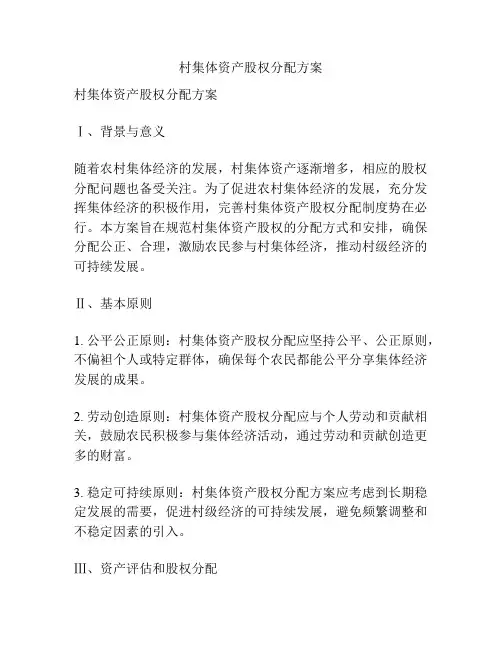 村集体资产股权分配方案

村集体资产股权分配方案

Ⅰ、背景与意义

随着农村集体经济的发展，村集体资产逐渐增多，相应的股权分配问题也备受关注。为了促进农村集体经济的发展，充分发挥集体经济的积极作用，完善村集体资产股权分配制度势在必行。本方案旨在规范村集体资产股权的分配方式和安排，确保分配公正、合理，激励农民参与村集体经济，推动村级经济的可持续发展。

Ⅱ、基本原则

1. 公平公正原则：村集体资产股权分配应坚持公平、公正原则，不偏袒个人或特定群体，确保每个农民都能公平分享集体经济发展的成果。

2. 劳动创造原则：村集体资产股权分配应与个人劳动和贡献相关，鼓励农民积极参与集体经济活动，通过劳动和贡献创造更多的财富。

3. 稳定可持续原则：村集体资产股权分配方案应考虑到长期稳定发展的需要，促进村级经济的可持续发展，避免频繁调整和不稳定因素的引入。

Ⅲ、资产评估和股权分配